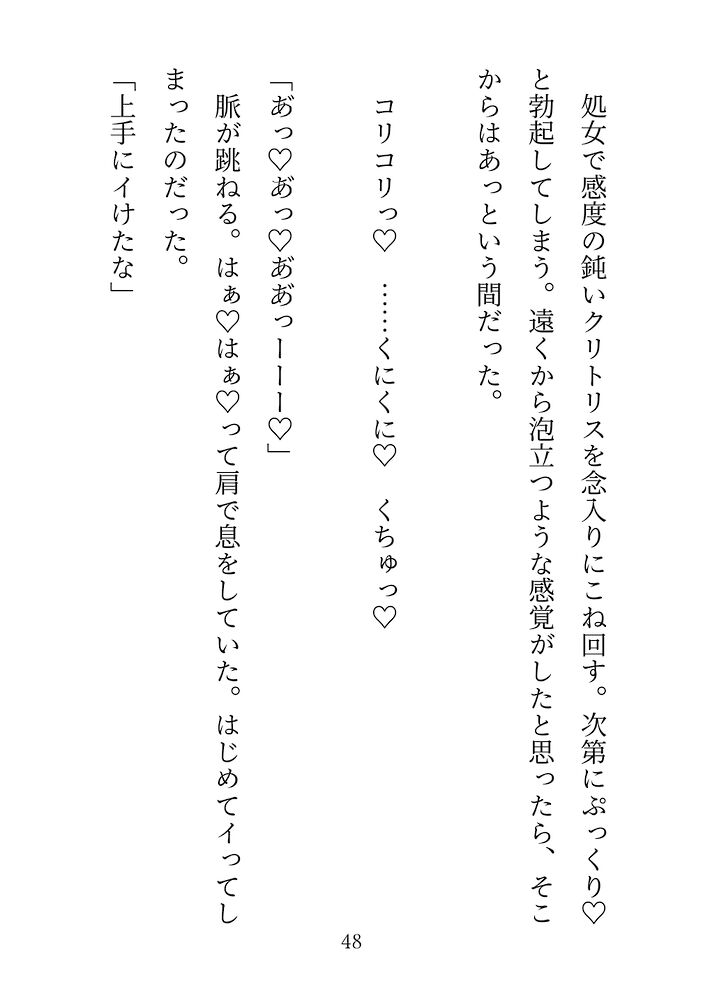 処女で感度の鈍いクリトリスを念入りにこね回す。次第にぷっくり♡と勃起してしまう。遠くから泡立つような感覚がしたと思ったら、そこからはあっという間だった。

コリコリっ♡　……くにくに♡　くちゅっ♡

「あっ♡あっ♡ああっーーー♡」

脈が跳ねる。はぁ♡はぁ♡って肩で息をしていた。はじめてイってしまったのだった。

「上手にイけたな」

48